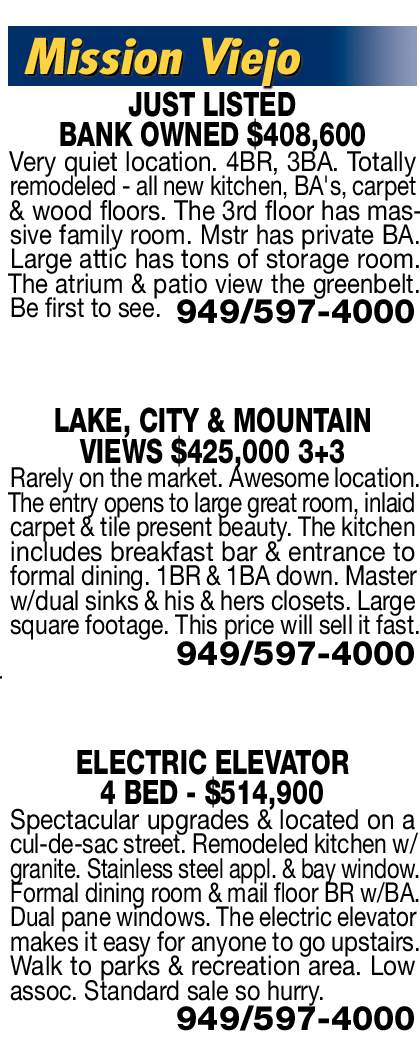 Mission Viejo

JUST LISTED
BANK OWNED $408,600

Very quiet location. 4BR, 3BA. Totally remodeled - all new kitchen, BA's, carpet & wood floors. The 3rd floor has massive family room. Mstr has private BA. Large attic has tons of storage room. The atrium & patio view the greenbelt. Be first to see. 949/597-4000

LAKE, CITY & MOUNTAIN
VIEWS $425,000 3+3

Rarely on the market. Awesome location. The entry opens to large great room, inlaid carpet & tile present beauty. The kitchen includes breakfast bar & entrance to formal dining. 1BR & 1BA down. Master w/dual sinks & his & hers closets. Large square footage. This price will sell it fast. 949/597-4000

ELECTRIC ELEVATOR
4 BED - $514,900

Spectacular upgrades & located on a cul-de-sac street. Remodeled kitchen w/ granite. Stainless steel appl. & bay window. Formal dining room & mail floor BR w/BA. Dual pane windows. The electric elevator makes it easy for anyone to go upstairs. Walk to parks & recreation area. Low assoc. Standard sale so hurry. 949/597-4000